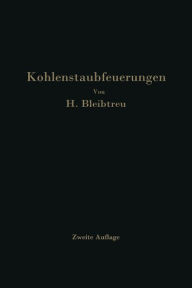 Kohlenstaubfeuerungen

Von

H. Bleibtreu

Zweite Auflage